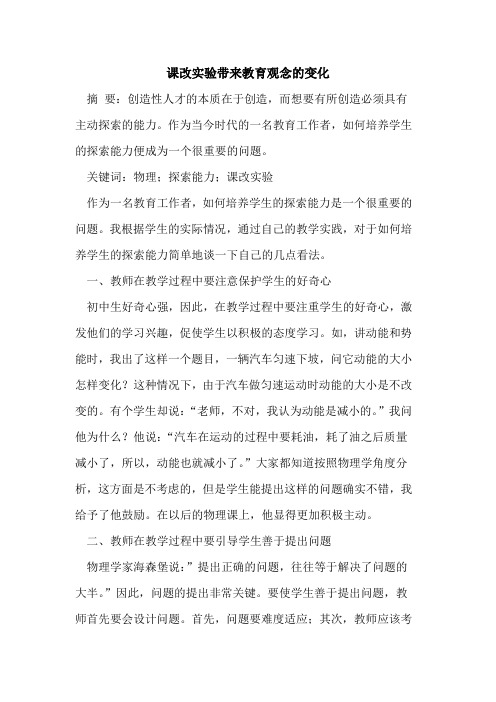 课改实验带来教育观念的变化

摘 要：创造性人才的本质在于创造，而想要有所创造必须具有主动探索的能力。作为当今时代的一名教育工作者，如何培养学生的探索能力便成为一个很重要的问题。

关键词：物理；探索能力；课改实验

作为一名教育工作者，如何培养学生的探索能力是一个很重要的问题。我根据学生的实际情况，通过自己的教学实践，对于如何培养学生的探索能力简单地谈一下自己的几点看法。

一、教师在教学过程中要注意保护学生的好奇心

初中生好奇心强，因此，在教学过程中要注重学生的好奇心，激发他们的学习兴趣，促使学生以积极的态度学习。如，讲动能和势能时，我出了这样一个题目，一辆汽车匀速下坡，问它动能的大小怎样变化？这种情况下，由于汽车做匀速运动时动能的大小是不改变的。有个学生却说：“老师，不对，我认为动能是减小的。”我问他为什么？他说：“汽车在运动的过程中要耗油，耗了油之后质量减小了，所以，动能也就减小了。”大家都知道按照物理学角度分析，这方面是不考虑的，但是学生能提出这样的问题确实不错，我给予了他鼓励。在以后的物理课上，他显得更加积极主动。

二、教师在教学过程中要引导学生善于提出问题

物理学家海森堡说：”提出正确的问题，往往等于解决了问题的大半。”因此，问题的提出非常关键。要使学生善于提出问题，教师首先要会设计问题。首先，问题要难度适应；其次，教师应该考